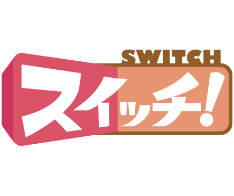 SWITCH
スイッチ!